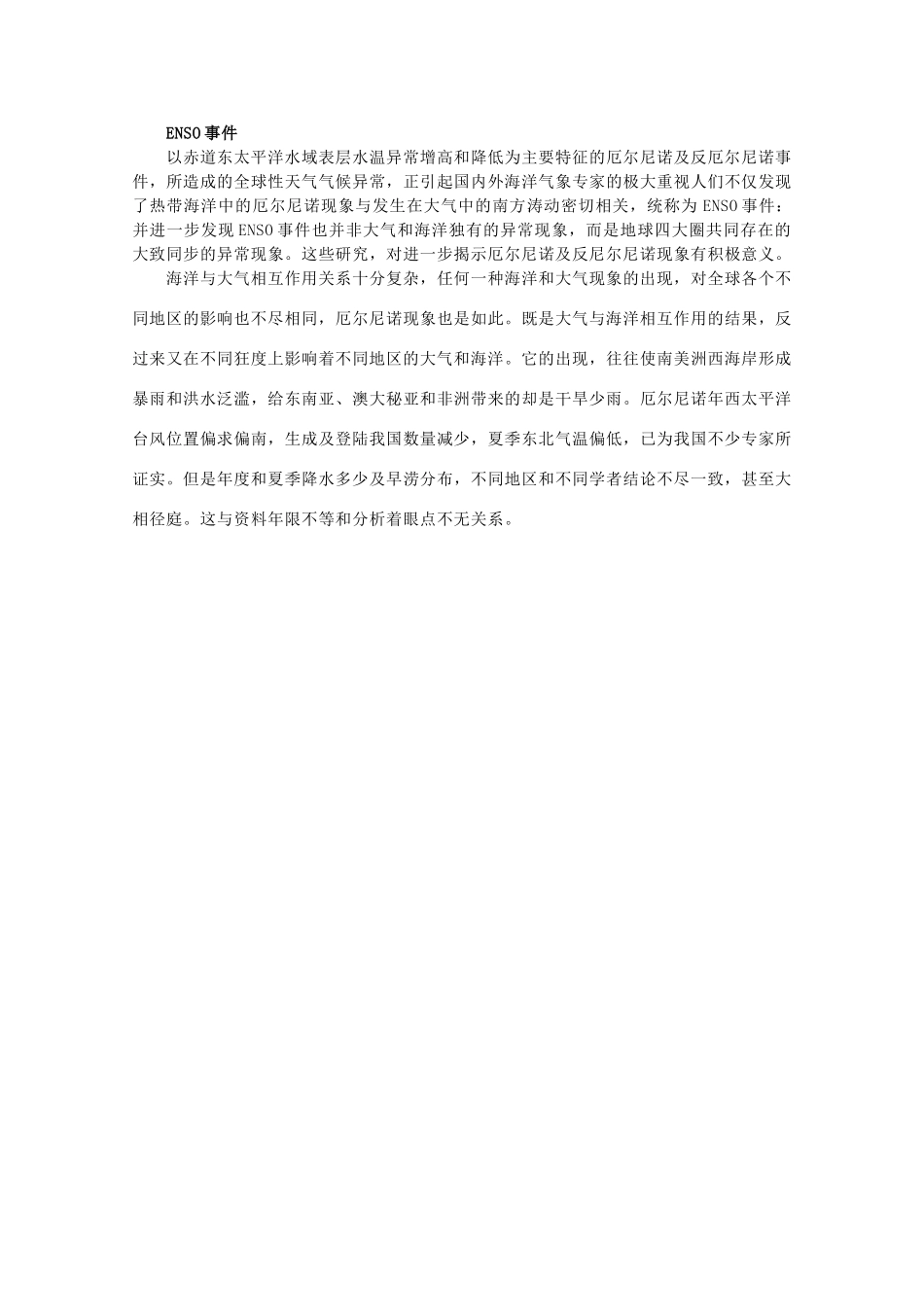 ENSO事件

以赤道东太平洋水域表层水温异常增高和降低为主要特征的厄尔尼诺及反厄尔尼诺事件，所造成的全球性天气气候异常，正引起国内外海洋气象专家的极大重视人们不仅发现了热带海洋中的厄尔尼诺现象与发生在大气中的南方涛动密切相关，统称为ENSO事件：并进一步发现ENSO事件也并非大气和海洋独有的异常现象，而是地球四大圈共同存在的大致同步的异常现象。这些研究，对进一步揭示厄尔尼诺及反尼尔尼诺现象有积极意义。

海洋与大气相互作用关系十分复杂，任何一种海洋和大气现象的出现，对全球各个不同地区的影响也不尽相同，厄尔尼诺现象也是如此。既是大气与海洋相互作用的结果，反过来又在不同狂度上影响着不同地区的大气和海洋。它的出现，往往使南美洲西海岸形成暴雨和洪水泛滥，给东南亚、澳大秘亚和非洲带来的却是干旱少雨。厄尔尼诺年西太平洋台风位置偏求偏南，生成及登陆我国数量减少，夏季东北气温偏低，已为我国不少专家所证实。但是年度和夏季降水多少及旱涝分布，不同地区和不同学者结论不尽一致，甚至大相径庭。这与资料年限不等和分析着眼点不无关系。